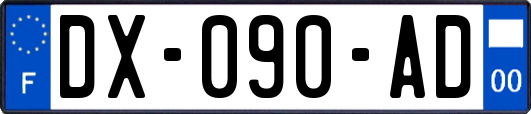 F
DX-090-AD
00